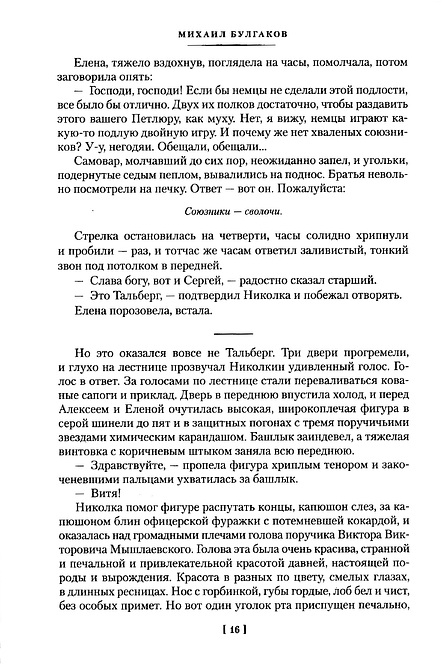 МИХАИЛ БУЛГАКОВ

Елена, тяжело вздохнув, поглядела на часы, помолчала, потом заговорила опять:

— Господи, господи! Если бы немцы не сделали этой подлости, все было бы отлично. Двух их полков достаточно, чтобы раздавить этого вашего Петлюру, как муху. Нет, я вижу, немцы играют какую-то подлую двойную игру. И почему же нет хваленых союзников? У-у, негодяи. Обещали, обещали...

Самовар, молчавший до сих пор, неожиданно запел, и угольки, подернутые седым пеплом, вывалились на поднос. Братья невольно посмотрели на печку. Ответ — вот он. Пожалуйста:

Союзники — сволочи.

Стрелка остановилась на четверти, часы солидно хрипнули и пробили — раз, и тотчас же часам ответил заливистый, тонкий звон под потолком в передней.

— Слава богу, вот и Сергей, — радостно сказал старший.

— Это Тальберг, — подтвердил Николка и побежал отворять.

Елена порозовела, встала.

Но это оказался вовсе не Тальберг. Три двери прогремели, и глухо на лестнице прозвучал Николкин удивленный голос. Голос в ответ. За голосами по лестнице стали переваливаться кованые сапоги и приклад. Дверь в переднюю впустила холод, и перед Алексеем и Еленой очутилась высокая, широкоплечая фигура в серой шинели до пят и в защитных погонах с тремя поручичьими звездами химическим карандашом. Башлык заиндевел, а тяжелая винтовка с коричневым штыком заняла всю переднюю.

— Здравствуйте, — пропела фигура хриплым тенором и закоченевшими пальцами ухватилась за башлык.

— Витя!

Николка помог фигуре распутать концы, капюшон слез, за капюшоном блин офицерской фуражки с потемневшей кокардой, и оказалась над громадными плечами голова поручика Виктора Викторовича Мышлаевского. Голова эта была очень красива, странной и печальной и привлекательной красотой давней, настоящей породы и вырождения. Красота в разных по цвету, смелых глазах, в длинных ресницах. Нос с горбинкой, губы гордые, лоб бел и чист, без особых примет. Но вот один уголок рта приспущен печально,

[ 16 ]